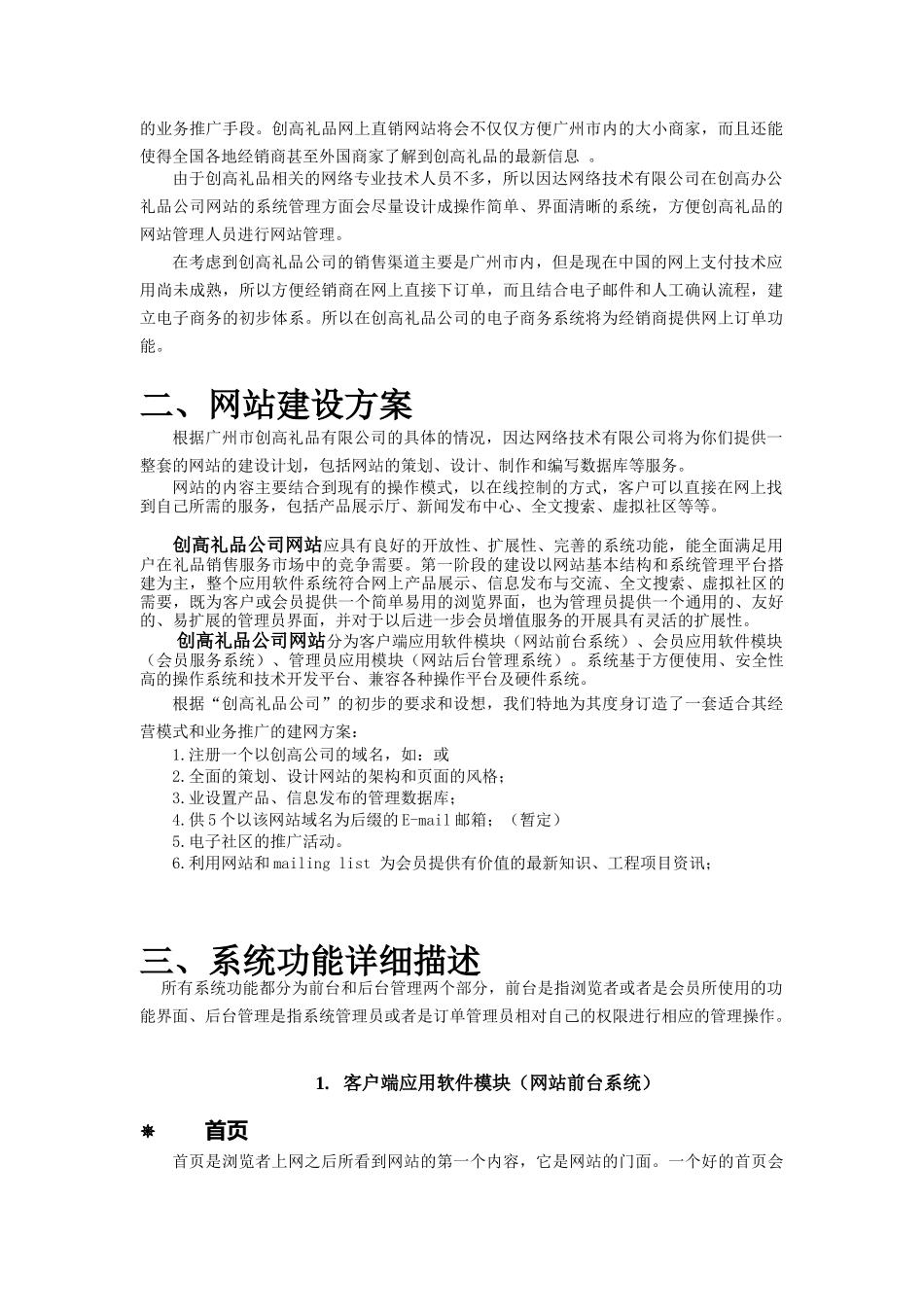 的业务推广手段。创高礼品网上直销网站将会不仅仅方便广州市内的大小商家，而且还能使得全国各地经销商甚至外国商家了解到创高礼品的最新信息 。

由于创高礼品相关的网络专业技术人员不多，所以因达网络技术有限公司在创高办公礼品公司网站的系统管理方面会尽量设计成操作简单、界面清晰的系统，方便创高礼品的网站管理人员进行网站管理。

在考虑到创高礼品公司的销售渠道主要是广州市内，但是现在中国的网上支付技术应用尚未成熟，所以方便经销商在网上直接下订单，而且结合电子邮件和人工确认流程，建立电子商务的初步体系。所以在创高礼品公司的电子商务系统将为经销商提供网上订单功能。

二、网站建设方案

根据广州市创高礼品有限公司的具体的情况，因达网络技术有限公司将为你们提供一整套的网站的建设计划，包括网站的策划、设计、制作和编写数据库等服务。

网站的内容主要结合到现有的操作模式，以在线控制的方式，客户可以直接在网上找到自己所需的服务，包括产品展示厅、新闻发布中心、全文搜索、虚拟社区等等。

创高礼品公司网站应具有良好的开放性、扩展性、完善的系统功能，能全面满足用户在礼品销售服务市场中的竞争需要。第一阶段的建设以网站基本结构和系统管理平台搭建为主，整个应用软件系统符合网上产品展示、信息发布与交流、全文搜索、虚拟社区的需要，既为客户或会员提供一个简单易用的浏览界面，也为管理员提供一个通用的、友好的、易扩展的管理员界面，并对于以后进一步会员增值服务的开展具有灵活的扩展性。

创高礼品公司网站分为客户端应用软件模块（网站前台系统）、会员应用软件模块（会员服务系统）、管理员应用模块（网站后台管理系统）。系统基于方便使用、安全性高的操作系统和技术开发平台、兼容各种操作平台及硬件系统。

根据“创高礼品公司”的初步的要求和设想，我们特地为其度身订造了一套适合其经营模式和业务推广的建网方案：

1.注册一个以创高公司的域名，如：或
2.全面的策划、设计网站的架构和页面的风格；
3.业设置产品、信息发布的管理数据库；
4.供5个以该网站域名为后缀的E-mail邮箱；（暂定）
5.电子社区的推广活动。
6.利用网站和mailing list 为会员提供有价值的最新知识、工程项目资讯；

三、系统功能详细描述

所有系统功能都分为前台和后台管理两个部分，前台是指浏览者或者是会员所使用的功能界面、后台管理是指系统管理员或者是订单管理员相对自己的权限进行相应的管理操作。

1. 客户端应用软件模块（网站前台系统）

首页

首页是浏览者上网之后所看到网站的第一个内容，它是网站的门面。一个好的首页会